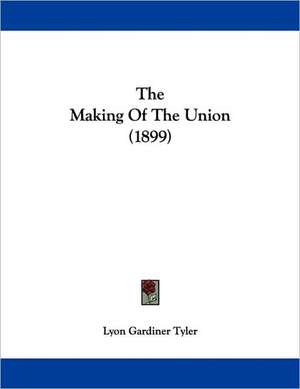 The
Making Of The Union
(1899)

Lyon Gardiner Tyler